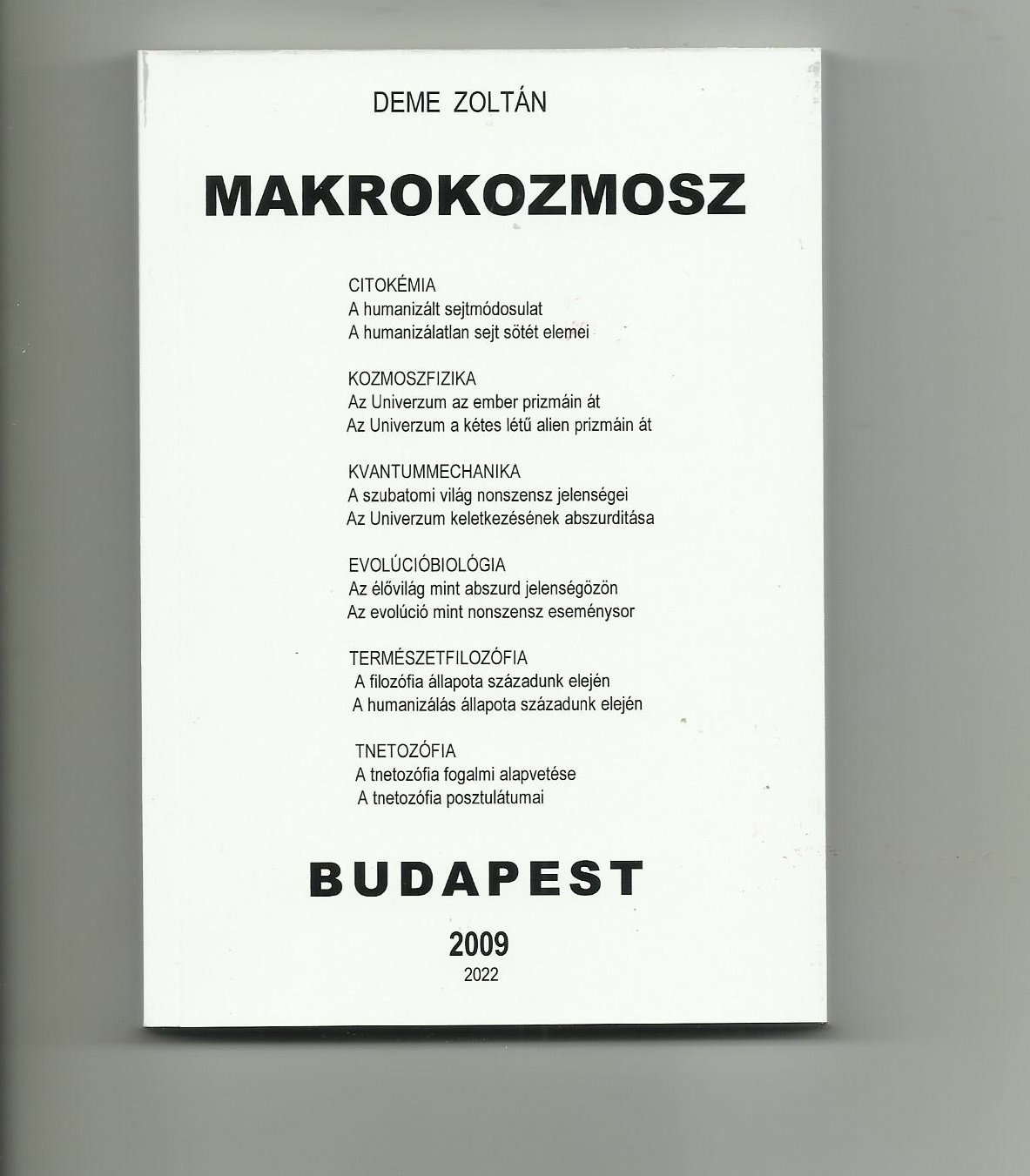 DEME ZOLTÁN

MAKROKOZMOSZ

CITOKÉMIA
A humanizált sejtmódosulat
A humanizálatlan sejt sötét elemei

KOZMOSZFIZIKA
Az Univerzum az ember prizmáin át
Az Univerzum a kétes létű alien prizmáin át

KVANTUMMECHANIKA
A szubatomi világ nonszensz jelenségei
Az Univerzum keletkezésének abszurditása

EVOLÚCIÓBIOLÓGIA
Az élővilág mint abszurd jelenségözön
Az evolúció mint nonszensz eseménysor

TERMÉSZETFILOZÓFIA
A filozófia állapota századunk elején
A humanizálás állapota századunk elején

TNETOZÓFIA
A tnetozófia fogalmi alapvetése
A tnetozófia posztulátumai

BUDAPEST

2009
2022